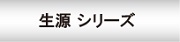 生源 シリーズ